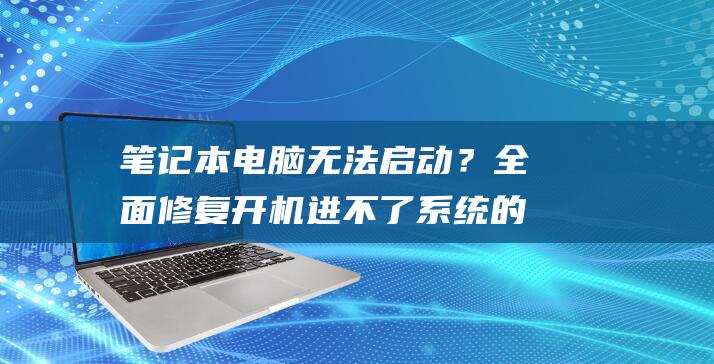 笔记本电脑无法启动？全面修复开机进不了系统的